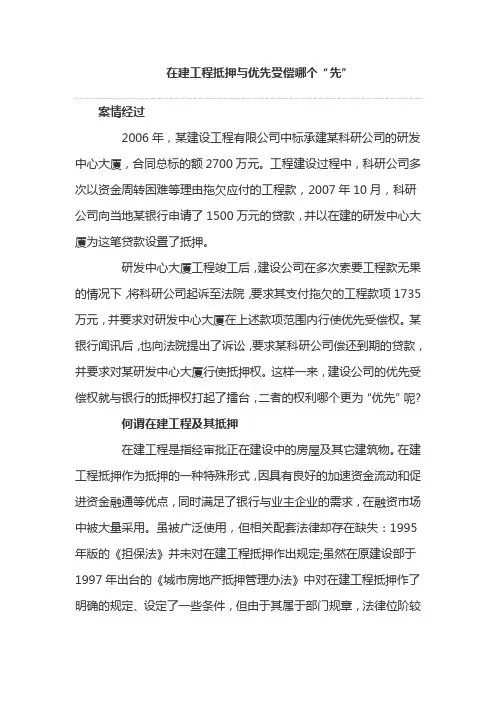 在建工程抵押与优先受偿哪个“先”

案情经过

2006 年，某建设工程有限公司中标承建某科研公司的研发中心大厦，合同总标的额 2700 万元。工程建设过程中，科研公司多次以资金周转困难等理由拖欠应付的工程款，2007 年 10 月，科研公司向当地某银行申请了 1500 万元的贷款，并以在建的研发中心大厦为这笔贷款设置了抵押。

研发中心大厦工程竣工后，建设公司在多次索要工程款无果的情况下，将科研公司起诉至法院，要求其支付拖欠的工程款项 1735 万元，并要求对研发中心大厦在上述款项范围内行使优先受偿权。某银行闻讯后，也向法院提出了诉讼，要求某科研公司偿还到期的贷款，并要求对某研发中心大厦行使抵押权。这样一来，建设公司的优先受偿权就与银行的抵押权打起了擂台，二者的权利哪个更为“优先”呢?

何谓在建工程及其抵押

在建工程是指经审批正在建设中的房屋及其它建筑物。在建工程抵押作为抵押的一种特殊形式，因具有良好的加速资金流动和促进资金融通等优点，同时满足了银行与业主企业的需求，在融资市场中被大量采用。虽被广泛使用，但相关配套法律却存在缺失：1995 年版的《担保法》并未对在建工程抵押作出规定;虽然在原建设部于 1997 年出台的《城市房地产抵押管理办法》中对在建工程抵押作了明确的规定、设定了一些条件，但由于其属于部门规章，法律位阶较